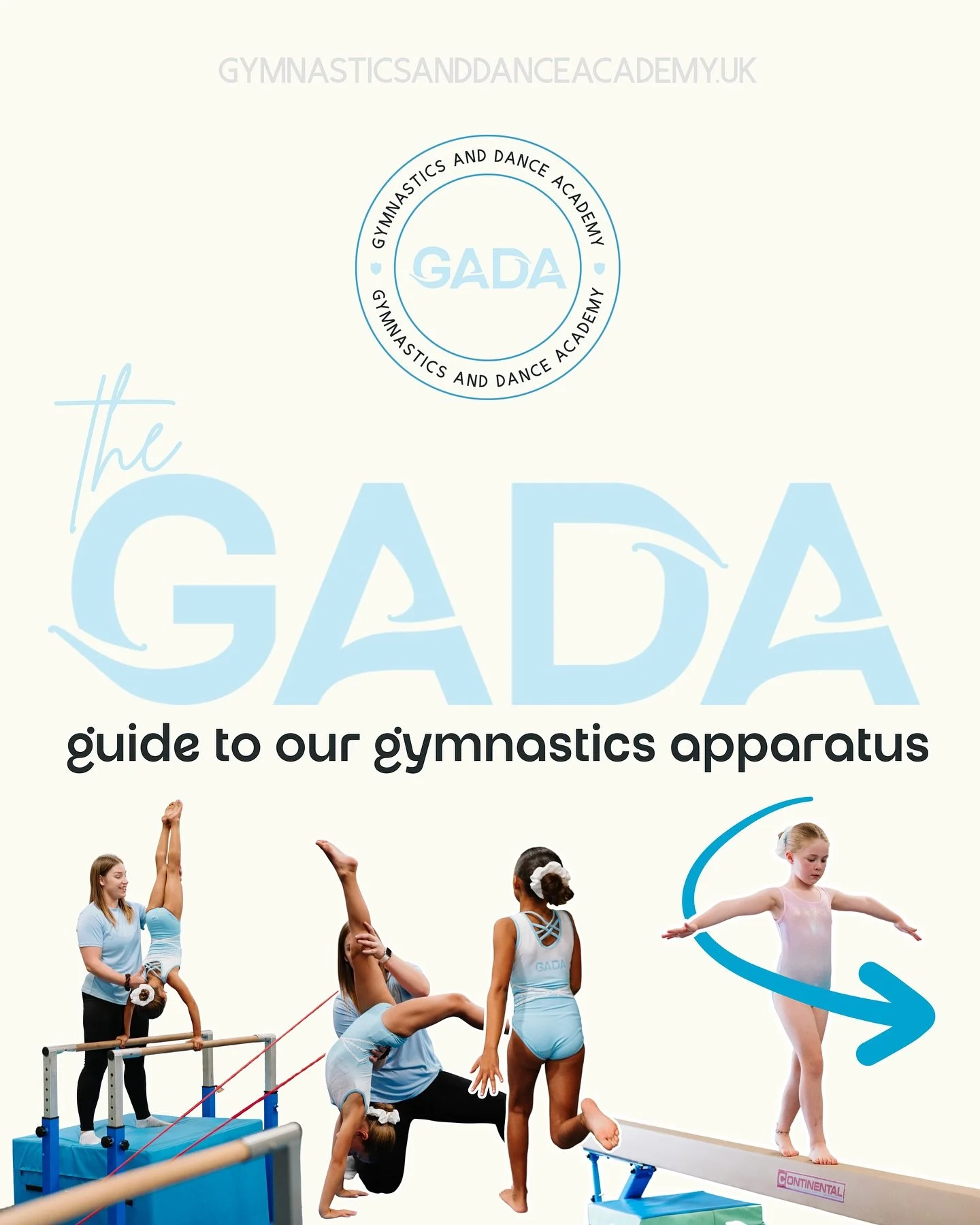 GYMNASTICSANDDANCEACADEMY.UK

GYMNASTICS AND DANCE ACADEMY
GADA
GYMNASTICS AND DANCE ACADEMY

the
GADA
guide to our gymnastics apparatus

GADA

CONTINENTAL